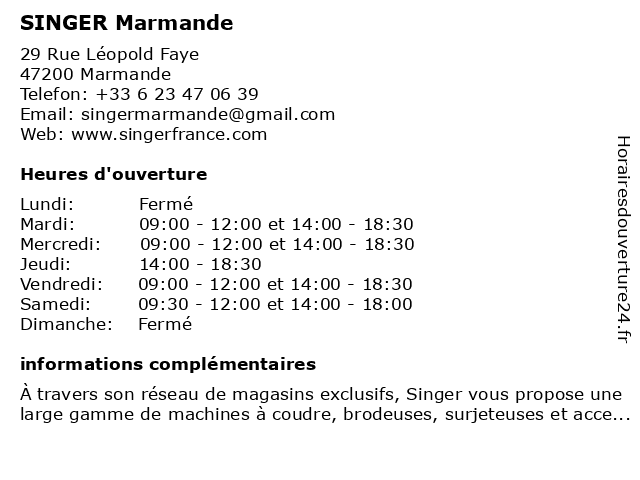 SINGER Marmande

29 Rue Léopold Faye
47200 Marmande
Telefon: +33 6 23 47 06 39
Email: singermarmande@gmail.com
Web: www.singerfrance.com

Heures d'ouverture

| | |
|---|---|
| Lundi: | Fermé |
| Mardi: | 09:00 - 12:00 et 14:00 - 18:30 |
| Mercredi: | 09:00 - 12:00 et 14:00 - 18:30 |
| Jeudi: | 14:00 - 18:30 |
| Vendredi: | 09:00 - 12:00 et 14:00 - 18:30 |
| Samedi: | 09:30 - 12:00 et 14:00 - 18:00 |
| Dimanche: | Fermé |

informations complémentaires

À travers son réseau de magasins exclusifs, Singer vous propose une large gamme de machines à coudre, brodeuses, surjeteuses et acce...

Horairesdouverture24.fr